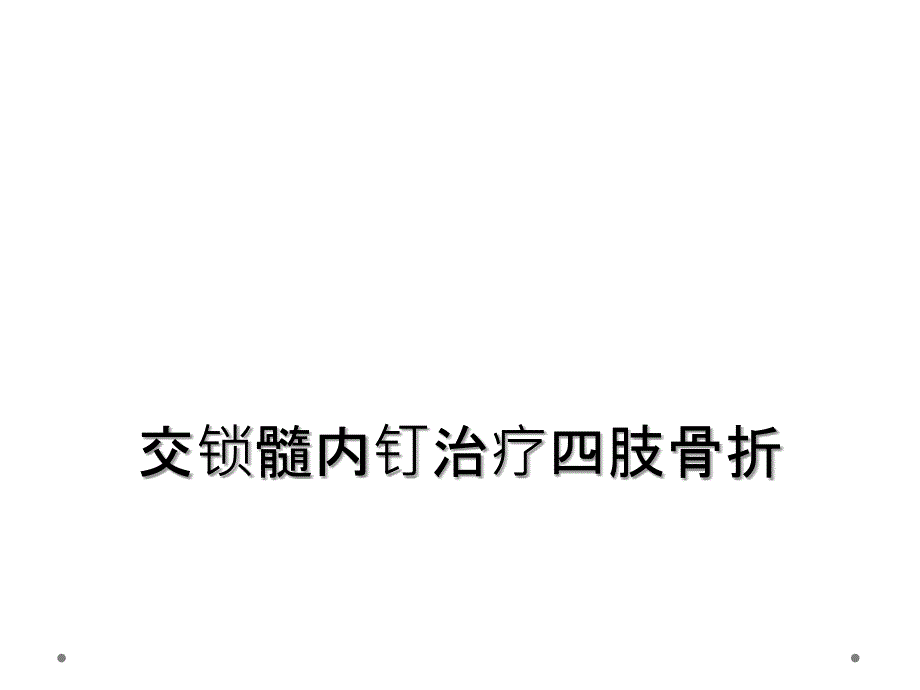 交锁髓内钉治疗四肢骨折